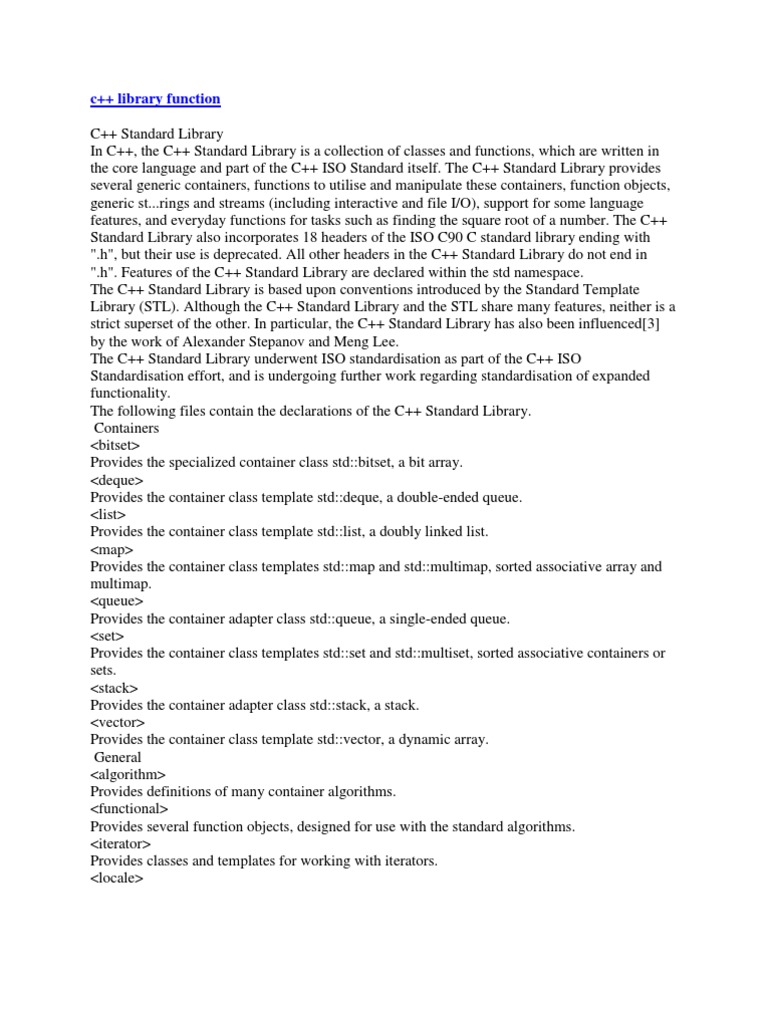 c++ library function

C++ Standard Library
In C++, the C++ Standard Library is a collection of classes and functions, which are written in the core language and part of the C++ ISO Standard itself. The C++ Standard Library provides several generic containers, functions to utilise and manipulate these containers, function objects, generic st...rings and streams (including interactive and file I/O), support for some language features, and everyday functions for tasks such as finding the square root of a number. The C++ Standard Library also incorporates 18 headers of the ISO C90 C standard library ending with ".h", but their use is deprecated. All other headers in the C++ Standard Library do not end in ".h". Features of the C++ Standard Library are declared within the std namespace.
The C++ Standard Library is based upon conventions introduced by the Standard Template Library (STL). Although the C++ Standard Library and the STL share many features, neither is a strict superset of the other. In particular, the C++ Standard Library has also been influenced[3] by the work of Alexander Stepanov and Meng Lee.
The C++ Standard Library underwent ISO standardisation as part of the C++ ISO Standardisation effort, and is undergoing further work regarding standardisation of expanded functionality.
The following files contain the declarations of the C++ Standard Library.
Containers
<bitset>
Provides the specialized container class std::bitset, a bit array.
<deque>
Provides the container class template std::deque, a double-ended queue.
<list>
Provides the container class template std::list, a doubly linked list.
<map>
Provides the container class templates std::map and std::multimap, sorted associative array and multimap.
<queue>
Provides the container adapter class std::queue, a single-ended queue.
<set>
Provides the container class templates std::set and std::multiset, sorted associative containers or sets.
<stack>
Provides the container adapter class std::stack, a stack.
<vector>
Provides the container class template std::vector, a dynamic array.
General
<algorithm>
Provides definitions of many container algorithms.
<functional>
Provides several function objects, designed for use with the standard algorithms.
<iterator>
Provides classes and templates for working with iterators.
<locale>